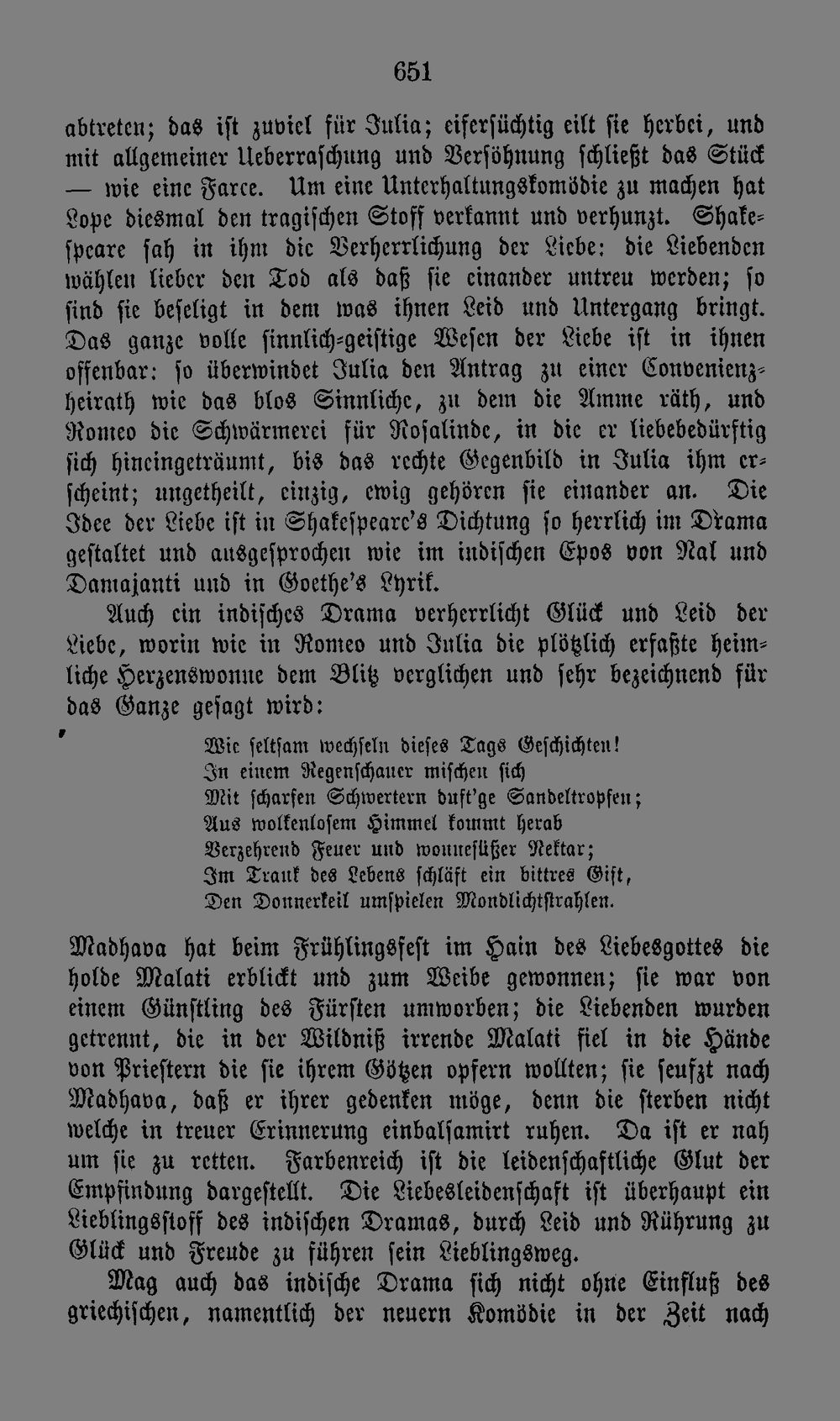 651

abtreten; das ist zuviel für Julia; eifersüchtig eilt sie herbei, und mit allgemeiner Ueberraschung und Versöhnung schließt das Stück — wie eine Farce. Um eine Unterhaltungskomödie zu machen hat Lope diesmal den tragischen Stoff verkannt und verhunzt. Shakespeare sah in ihm die Verherrlichung der Liebe: die Liebenden wählen lieber den Tod als daß sie einander untreu werden; so sind sie beseligt in dem was ihnen Leid und Untergang bringt. Das ganze volle sinnlich-geistige Wesen der Liebe ist in ihnen offenbar: so überwindet Julia den Antrag zu einer Convenienzheirath wie das blos Sinnliche, zu dem die Amme räth, und Romeo die Schwärmerei für Rosalinde, in die er liebebedürftig sich hineingeträumt, bis das rechte Gegenbild in Julia ihm erscheint; ungetheilt, einzig, ewig gehören sie einander an. Die Idee der Liebe ist in Shakespeare's Dichtung so herrlich im Drama gestaltet und ausgesprochen wie im indischen Epos von Nal und Damajanti und in Goethe's Lyrik.

Auch ein indisches Drama verherrlicht Glück und Leid der Liebe, worin wie in Romeo und Julia die plötzlich erfaßte heimliche Herzenswonne dem Blitz verglichen und sehr bezeichnend für das Ganze gesagt wird:

Wie seltsam wechseln dieses Tags Geschichten!
In einem Regenschauer mischen sich
Mit scharfen Schwertern duft'ge Sandeltropfen;
Aus wolkenlosem Himmel kommt herab
Verzehrend Feuer und wonnesüßer Nektar;
Im Trank des Lebens schläft ein bittres Gift,
Den Donnerkeil umspielen Mondlichtstrahlen.

Madhava hat beim Frühlingsfest im Hain des Liebesgottes die holde Malati erblickt und zum Weibe gewonnen; sie war von einem Günstling des Fürsten umworben; die Liebenden wurden getrennt, die in der Wildniß irrende Malati fiel in die Hände von Priestern die sie ihrem Götzen opfern wollten; sie seufzt nach Madhava, daß er ihrer gedenken möge, denn die sterben nicht welche in treuer Erinnerung einbalsamirt ruhen. Da ist er nah um sie zu retten. Farbenreich ist die leidenschaftliche Glut der Empfindung dargestellt. Die Liebesleidenschaft ist überhaupt ein Lieblingsstoff des indischen Dramas, durch Leid und Rührung zu Glück und Freude zu führen sein Lieblingsweg.

Mag auch das indische Drama sich nicht ohne Einfluß des griechischen, namentlich der neuern Komödie in der Zeit nach